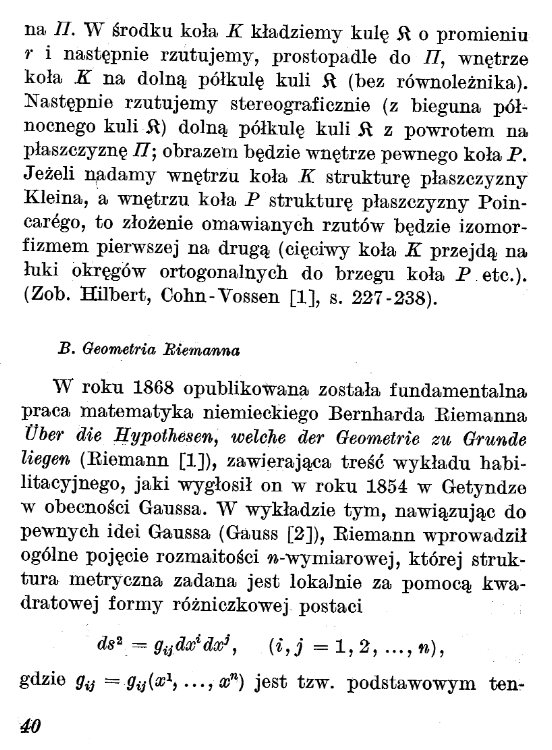 na $\Pi$. W środku koła $K$ kładziemy kulę $\mathfrak{K}$ o promieniu $r$ i następnie rzutujemy, prostopadle do $\Pi$, wnętrze koła $K$ na dolną półkulę kuli $\mathfrak{K}$ (bez równoleżnika). Następnie rzutujemy stereograficznie (z bieguna północnego kuli $\mathfrak{K}$) dolną półkulę kuli $\mathfrak{K}$ z powrotem na płaszczyznę $\Pi$; obrazem będzie wnętrze pewnego koła $P$. Jeżeli nadamy wnętrzu koła $K$ strukturę płaszczyzny Kleina, a wnętrzu koła $P$ strukturę płaszczyzny Poincarégo, to złożenie omawianych rzutów będzie izomorfizmem pierwszej na drugą (cięciwy koła $K$ przejdą na łuki okręgów ortogonalnych do brzegu koła $P$ etc.). (Zob. Hilbert, Cohn-Vossen [1], s. 227-238).

B. Geometria Riemanna

W roku 1868 opublikowana została fundamentalna praca matematyka niemieckiego Bernharda Riemanna Über die Hypothesen, welche der Geometrie zu Grunde liegen (Riemann [1]), zawierająca treść wykładu habilitacyjnego, jaki wygłosił on w roku 1854 w Getyndze w obecności Gaussa. W wykładzie tym, nawiązując do pewnych idei Gaussa (Gauss [2]), Riemann wprowadził ogólne pojęcie rozmaitości $n$-wymiarowej, której struktura metryczna zadana jest lokalnie za pomocą kwadratowej formy różniczkowej postaci

$ds^2 = g_{ij}dx^i dx^j, \quad (i, j = 1, 2, \ldots, n),$

gdzie $g_{ij} = g_{ij}(x^1, \ldots, x^n)$ jest tzw. podstawowym ten-

40